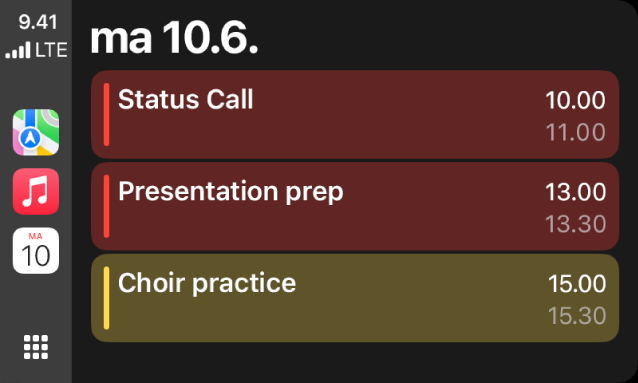 9.41
LTE

MA
10

ma 10.6.

Status Call
10.00
11.00

Presentation prep
13.00
13.30

Choir practice
15.00
15.30